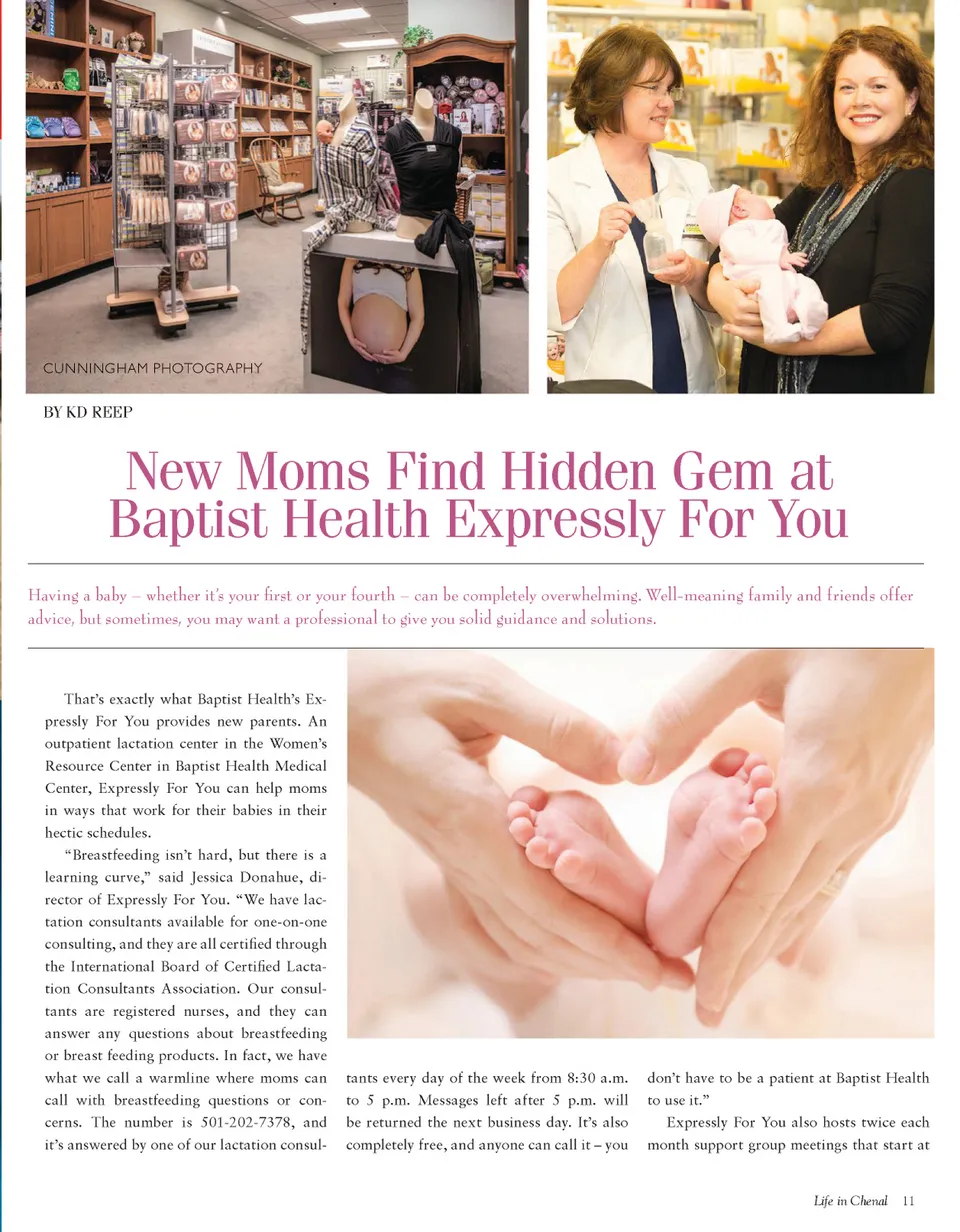 CUNNINGHAM PHOTOGRAPHY

BY KD REEP

New Moms Find Hidden Gem at Baptist Health Expressly For You

Having a baby – whether it's your first or your fourth – can be completely overwhelming. Well-meaning family and friends offer advice, but sometimes, you may want a professional to give you solid guidance and solutions.

That's exactly what Baptist Health's Expressly For You provides new parents. An outpatient lactation center in the Women's Resource Center in Baptist Health Medical Center, Expressly For You can help moms in ways that work for their babies in their hectic schedules.

"Breastfeeding isn't hard, but there is a learning curve," said Jessica Donahue, director of Expressly For You. "We have lactation consultants available for one-on-one consulting, and they are all certified through the International Board of Certified Lactation Consultants Association. Our consultants are registered nurses, and they can answer any questions about breastfeeding or breast feeding products. In fact, we have what we call a warmline where moms can call with breastfeeding questions or concerns. The number is 501-202-7378, and it's answered by one of our lactation consultants every day of the week from 8:30 a.m. to 5 p.m. Messages left after 5 p.m. will be returned the next business day. It's also completely free, and anyone can call it – you don't have to be a patient at Baptist Health to use it."

Expressly For You also hosts twice each month support group meetings that start at

Life in Chenal 11